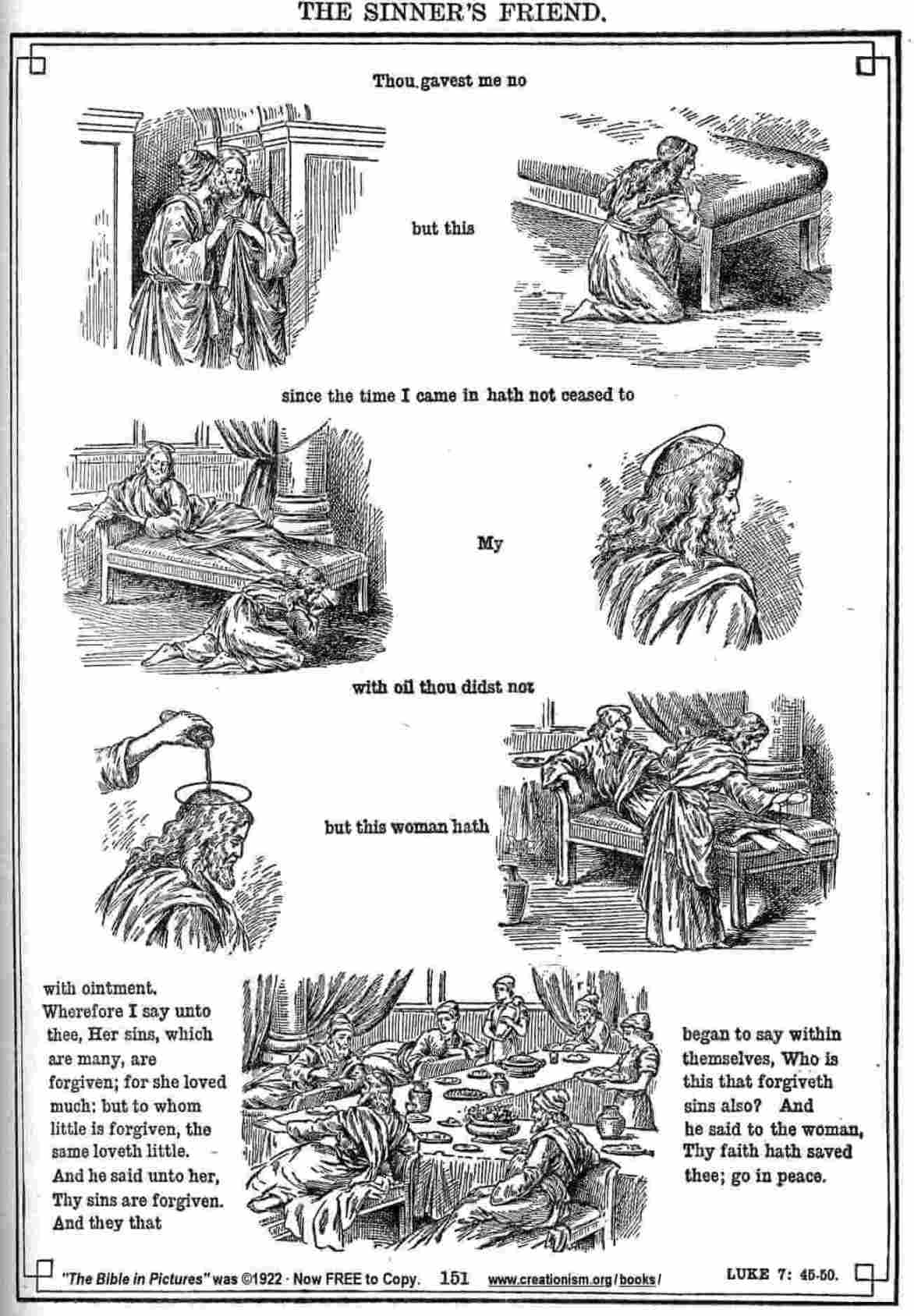 THE SINNER'S FRIEND.

Thou gavest me no

but this

since the time I came in hath not ceased to

My

with oil thou didst not

but this woman hath

with ointment. Wherefore I say unto thee, Her sins, which are many, are forgiven; for she loved much: but to whom little is forgiven, the same loveth little. And he said unto her, Thy sins are forgiven. And they that

began to say within themselves, Who is this that forgiveth sins also? And he said to the woman, Thy faith hath saved thee; go in peace.

"The Bible in Pictures" was ©1922 · Now FREE to Copy. 151 www.creationism.org/books/

LUKE 7: 45-50.